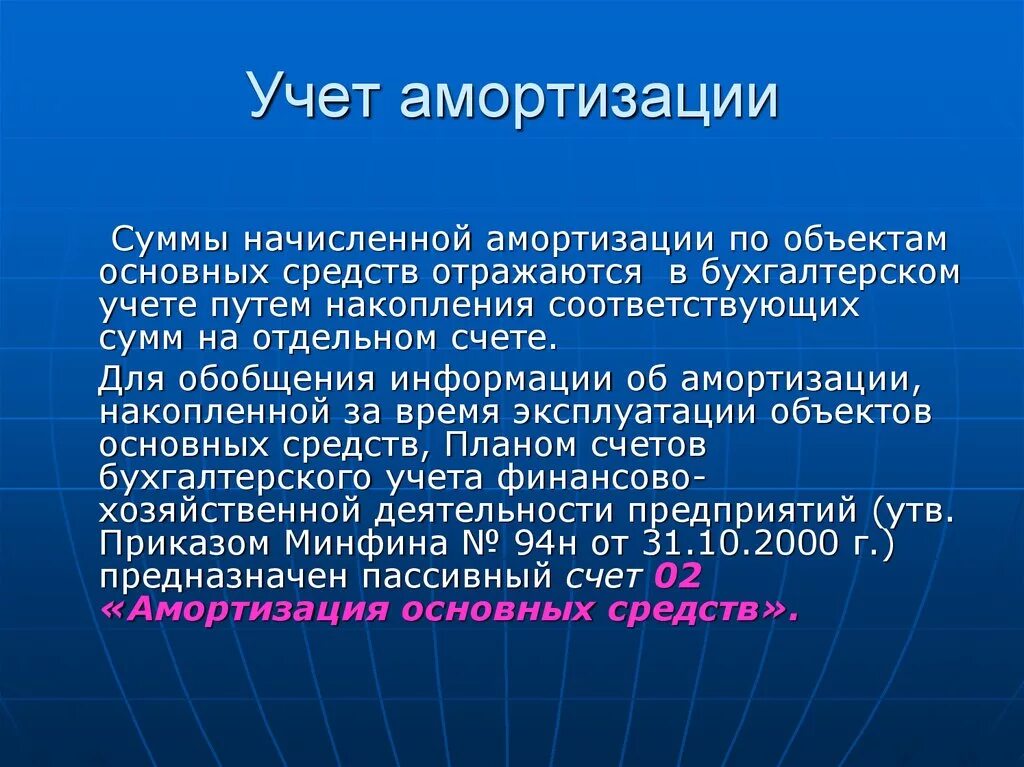 Учет амортизации

Суммы начисленной амортизации по объектам основных средств отражаются в бухгалтерском учете путем накопления соответствующих сумм на отдельном счете.

Для обобщения информации об амортизации, накопленной за время эксплуатации объектов основных средств, Планом счетов бухгалтерского учета финансово-хозяйственной деятельности предприятий (утв. Приказом Минфина № 94н от 31.10.2000 г.) предназначен пассивный счет 02 «Амортизация основных средств».